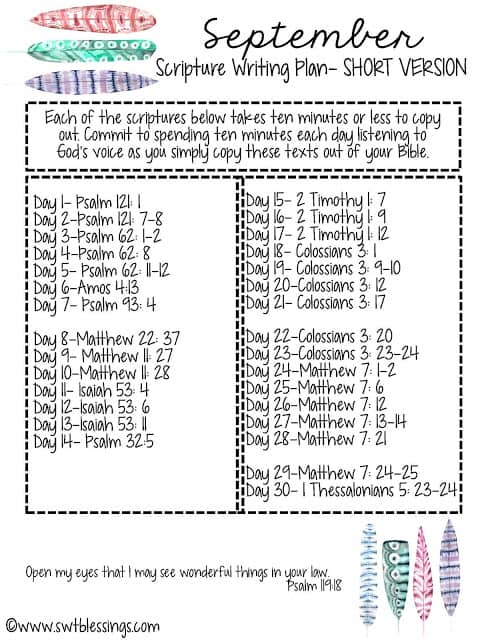 September
Scripture Writing Plan- SHORT VERSION

Each of the scriptures below takes ten minutes or less to copy out. Commit to spending ten minutes each day listening to God's voice as you simply copy these texts out of your Bible.

Day 1- Psalm 121: 1
Day 2-Psalm 121: 7-8
Day 3-Psalm 62: 1-2
Day 4-Psalm 62: 8
Day 5- Psalm 62: 11-12
Day 6-Amos 4:13
Day 7- Psalm 93: 4

Day 8-Matthew 22: 37
Day 9- Matthew 11: 27
Day 10-Matthew 11: 28
Day 11- Isaiah 53: 4
Day 12-Isaiah 53: 6
Day 13-Isaiah 53: 11
Day 14- Psalm 32:5

Day 15- 2 Timothy 1: 7
Day 16- 2 Timothy 1: 9
Day 17- 2 Timothy 1: 12
Day 18- Colossians 3: 1
Day 19- Colossians 3: 9-10
Day 20-Colossians 3: 12
Day 21- Colossians 3: 17

Day 22-Colossians 3: 20
Day 23-Colossians 3: 23-24
Day 24-Matthew 7: 1-2
Day 25-Matthew 7: 6
Day 26-Matthew 7: 12
Day 27-Matthew 7: 13-14
Day 28-Matthew 7: 21

Day 29-Matthew 7: 24-25
Day 30- 1 Thessalonians 5: 23-24

Open my eyes that I may see wonderful things in your law.
Psalm 119:18

©www.swtblessings.com